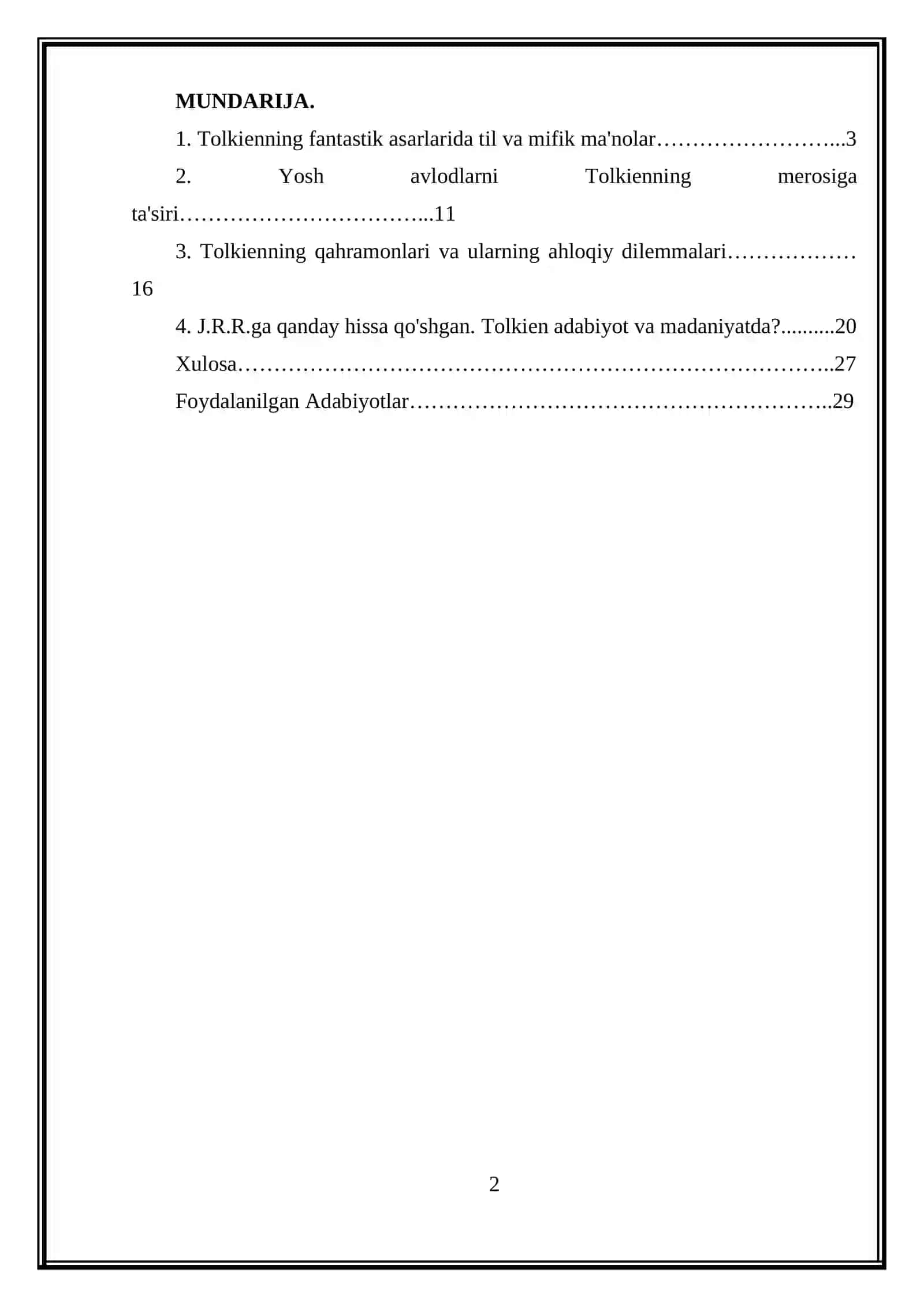 MUNDARIJA.

1. Tolkienning fantastik asarlarida til va mifik ma'nolar 3

2. Yosh avlodlarni Tolkienning merosiga ta'siri 11

3. Tolkienning qahramonlari va ularning ahloqiy dilemmalari 16

4. J.R.R.ga qanday hissa qo'shgan. Tolkien adabiyot va madaniyatda? 20

Xulosa 27

Foydalanilgan Adabiyotlar 29

2